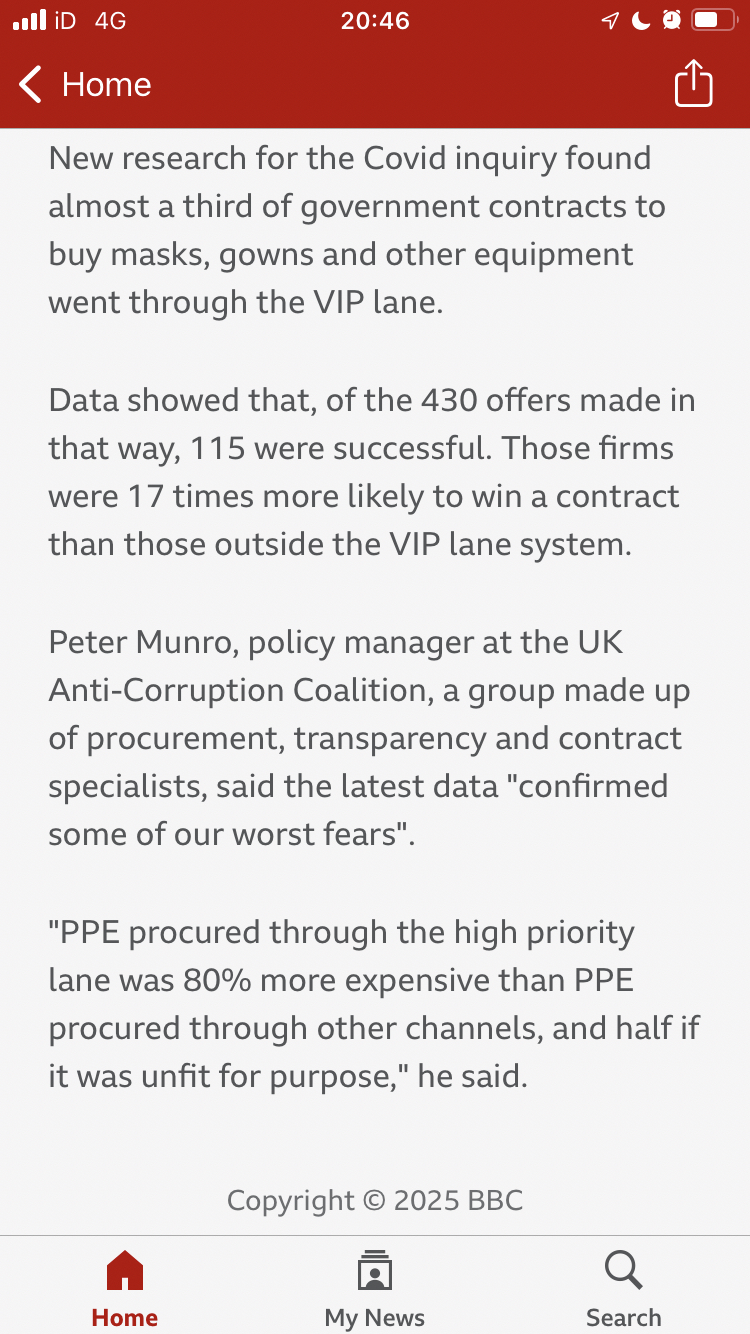 iD 4G 20:46

Home

New research for the Covid inquiry found almost a third of government contracts to buy masks, gowns and other equipment went through the VIP lane.

Data showed that, of the 430 offers made in that way, 115 were successful. Those firms were 17 times more likely to win a contract than those outside the VIP lane system.

Peter Munro, policy manager at the UK Anti-Corruption Coalition, a group made up of procurement, transparency and contract specialists, said the latest data "confirmed some of our worst fears".

"PPE procured through the high priority lane was 80% more expensive than PPE procured through other channels, and half if it was unfit for purpose," he said.

Copyright © 2025 BBC

Home My News Search